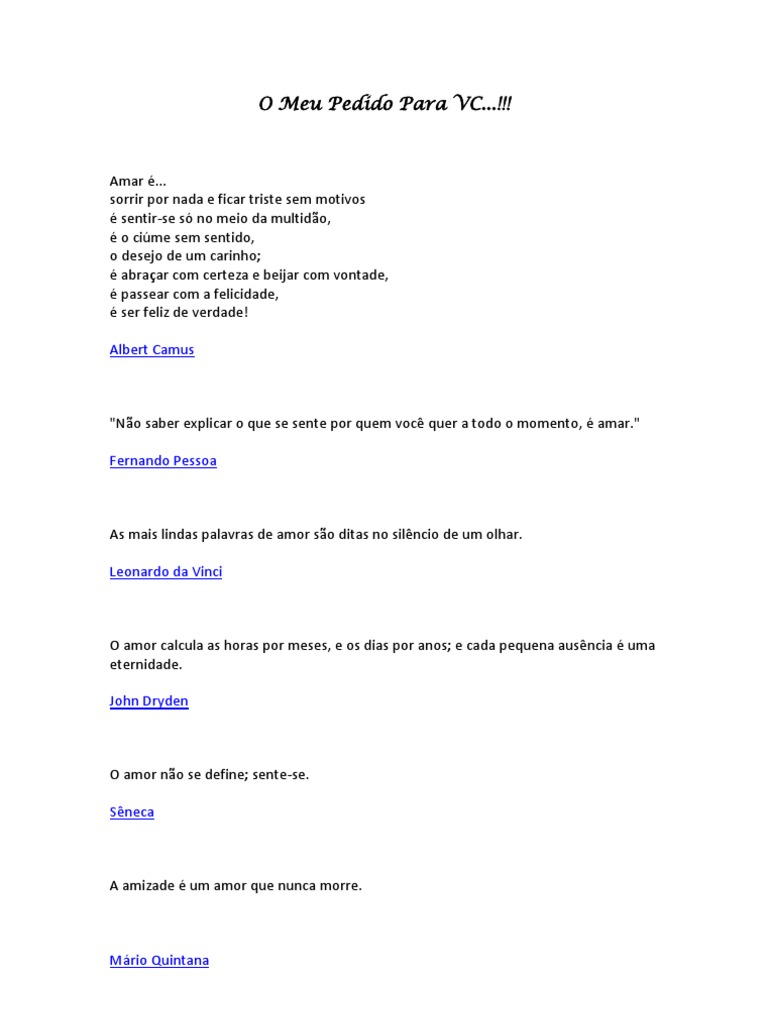 O Meu Pedido Para VC...!!!

Amar é...
sorrir por nada e ficar triste sem motivos
é sentir-se só no meio da multidão,
é o ciúme sem sentido,
o desejo de um carinho;
é abraçar com certeza e beijar com vontade,
é passear com a felicidade,
é ser feliz de verdade!

Albert Camus

"Não saber explicar o que se sente por quem você quer a todo o momento, é amar."

Fernando Pessoa

As mais lindas palavras de amor são ditas no silêncio de um olhar.

Leonardo da Vinci

O amor calcula as horas por meses, e os dias por anos; e cada pequena ausência é uma eternidade.

John Dryden

O amor não se define; sente-se.

Sêneca

A amizade é um amor que nunca morre.

Mário Quintana